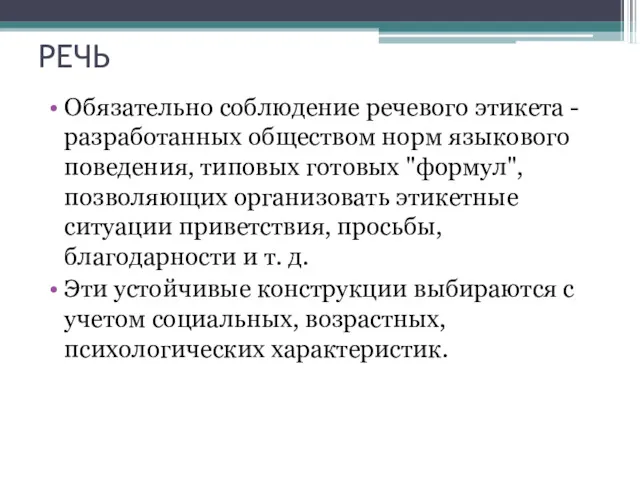 РЕЧЬ

• Обязательно соблюдение речевого этикета - разработанных обществом норм языкового поведения, типовых готовых "формул", позволяющих организовать этикетные ситуации приветствия, просьбы, благодарности и т. д.

• Эти устойчивые конструкции выбираются с учетом социальных, возрастных, психологических характеристик.